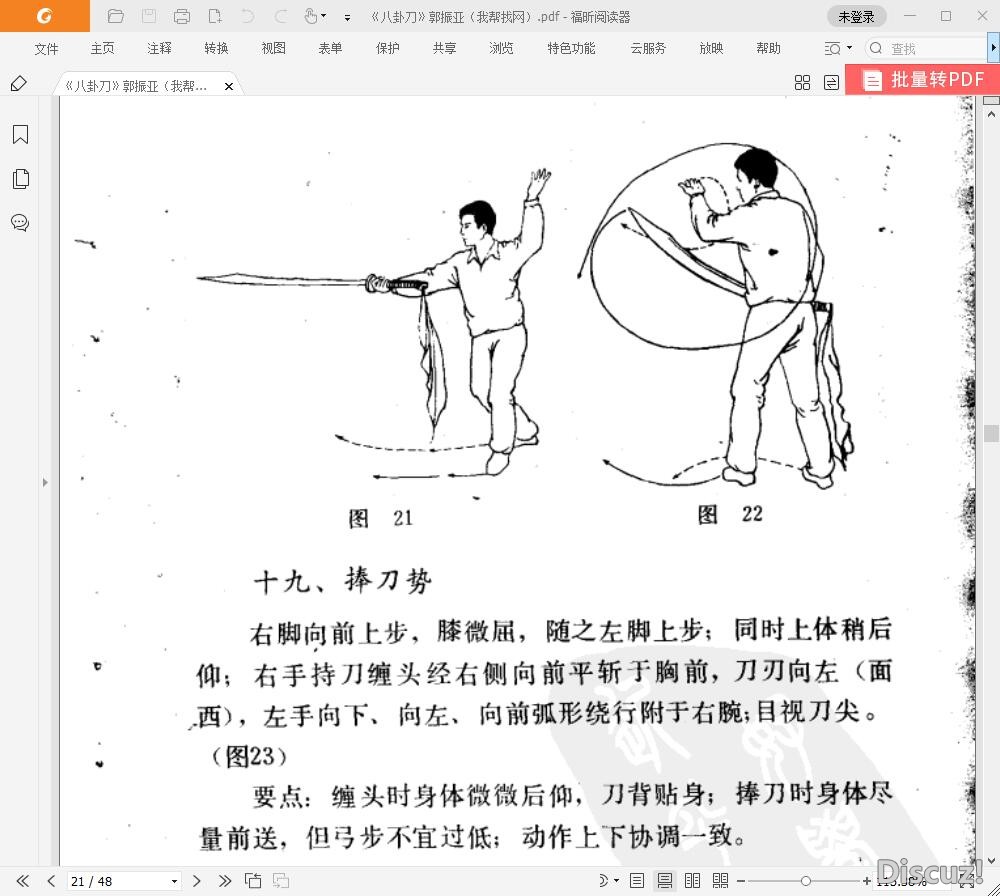 《八卦刀》郭振亚（我帮找网）.pdf - 福昕阅读器

未登录

文件 主页 注释 转换 视图 表单 保护 共享 浏览 特色功能 云服务 放映 帮助

查找

《八卦刀》郭振亚（我帮...

批量转PDF

图 21

图 22

十九、捧刀势

右脚向前上步，膝微屈，随之左脚上步；同时上体稍后仰；右手持刀缠头经右侧向前平斩于胸前，刀刃向左（面西），左手向下、向左、向前弧形绕行附于右腕；目视刀尖。（图23）

要点：缠头时身体微微后仰，刀背贴身；捧刀时身体尽量前送，但弓步不宜过低；动作上下协调一致。

21 / 48

Discuz!